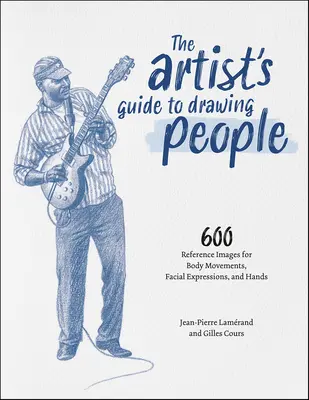 The artist's guide to drawing People

600
Reference Images for Body Movements, Facial Expressions, and Hands

Jean-Pierre Lamérand and Gilles Cours